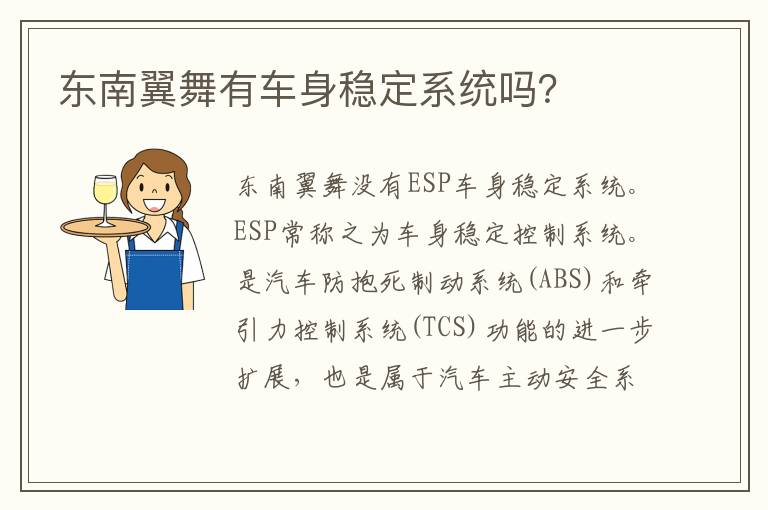 东南翼舞有车身稳定系统吗?

东南翼舞没有ESP车身稳定系统。ESP常称之为车身稳定控制系统。是汽车防抱死制动系统(ABS)和牵引力控制系统(TCS)功能的进一步扩展，也是属于汽车主动安全系